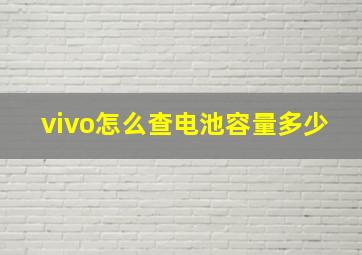 vivo怎么查电池容量多少